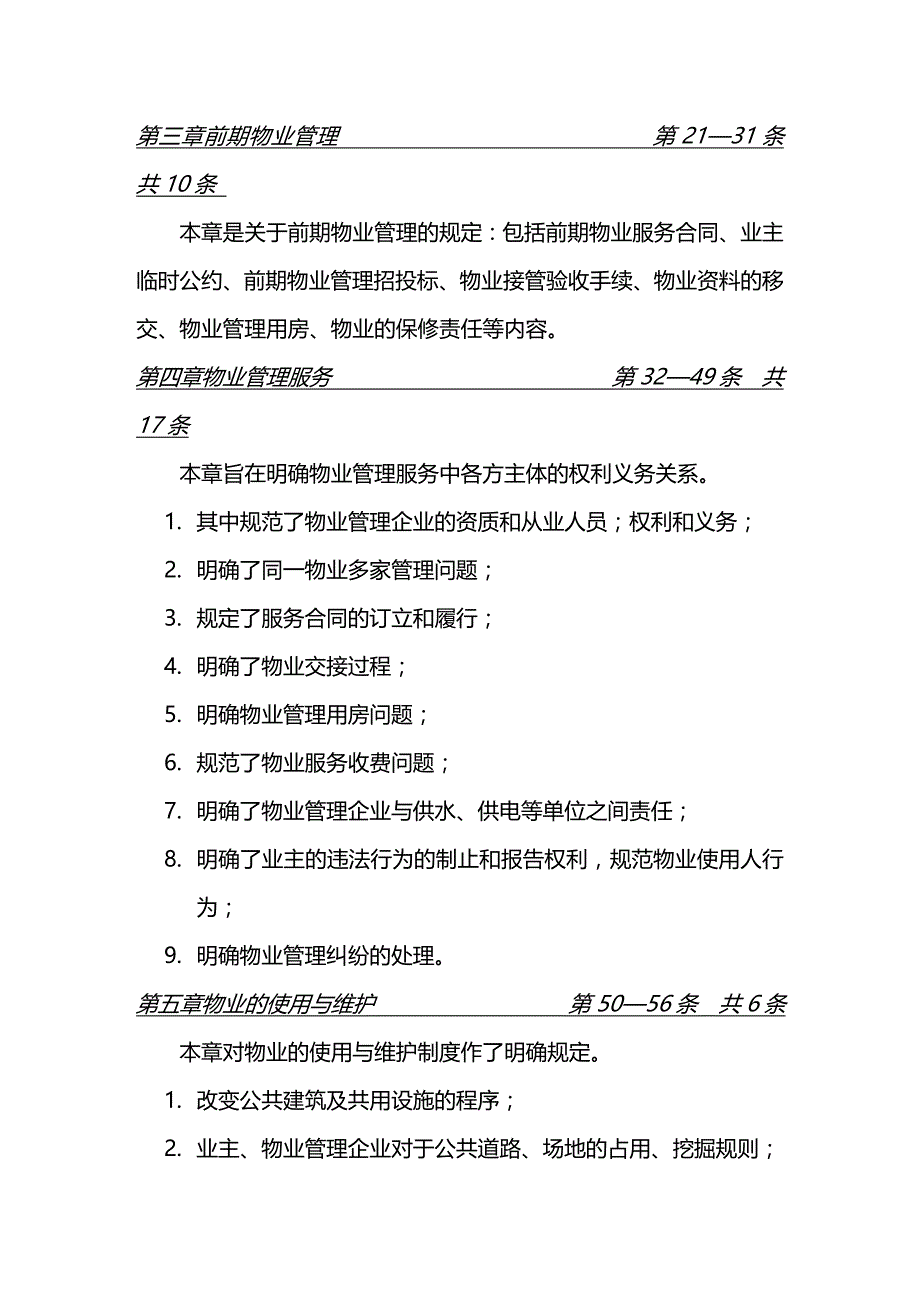 第三章前期物业管理　　　　　　　　　　　　　第 21—31 条 共 10 条

本章是关于前期物业管理的规定：包括前期物业服务合同、业主临时公约、前期物业管理招投标、物业接管验收手续、物业资料的移交、物业管理用房、物业的保修责任等内容。

第四章物业管理服务　　　　　　　　　　　　第 32—49 条　共 17 条

本章旨在明确物业管理服务中各方主体的权利义务关系。

1. 其中规范了物业管理企业的资质和从业人员；权利和义务；
2. 明确了同一物业多家管理问题；
3. 规定了服务合同的订立和履行；
4. 明确了物业交接过程；
5. 明确物业管理用房问题；
6. 规范了物业服务收费问题；
7. 明确了物业管理企业与供水、供电等单位之间责任；
8. 明确了业主的违法行为的制止和报告权利，规范物业使用人行为；
9. 明确物业管理纠纷的处理。

第五章物业的使用与维护　　　　　　　　　第 50—56 条　共 6 条

本章对物业的使用与维护制度作了明确规定。

1. 改变公共建筑及共用设施的程序；
2. 业主、物业管理企业对于公共道路、场地的占用、挖掘规则；